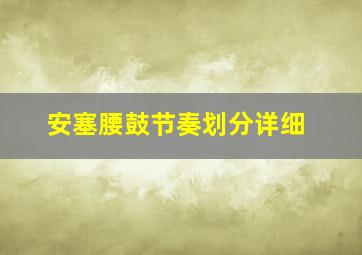 安塞腰鼓节奏划分详细